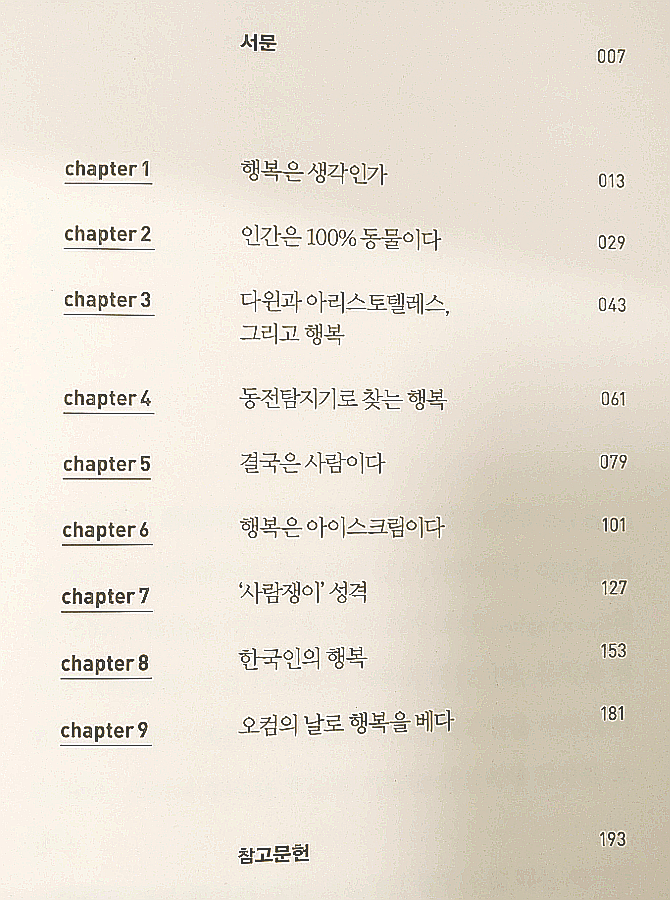 서문 007

chapter 1 행복은 생각인가 013

chapter 2 인간은 100% 동물이다 029

chapter 3 다윈과 아리스토텔레스, 그리고 행복 043

chapter 4 동전탐지기로 찾는 행복 061

chapter 5 결국은 사람이다 079

chapter 6 행복은 아이스크림이다 101

chapter 7 '사람쟁이' 성격 127

chapter 8 한국인의 행복 153

chapter 9 오컴의 날로 행복을 베다 181

참고문헌 193